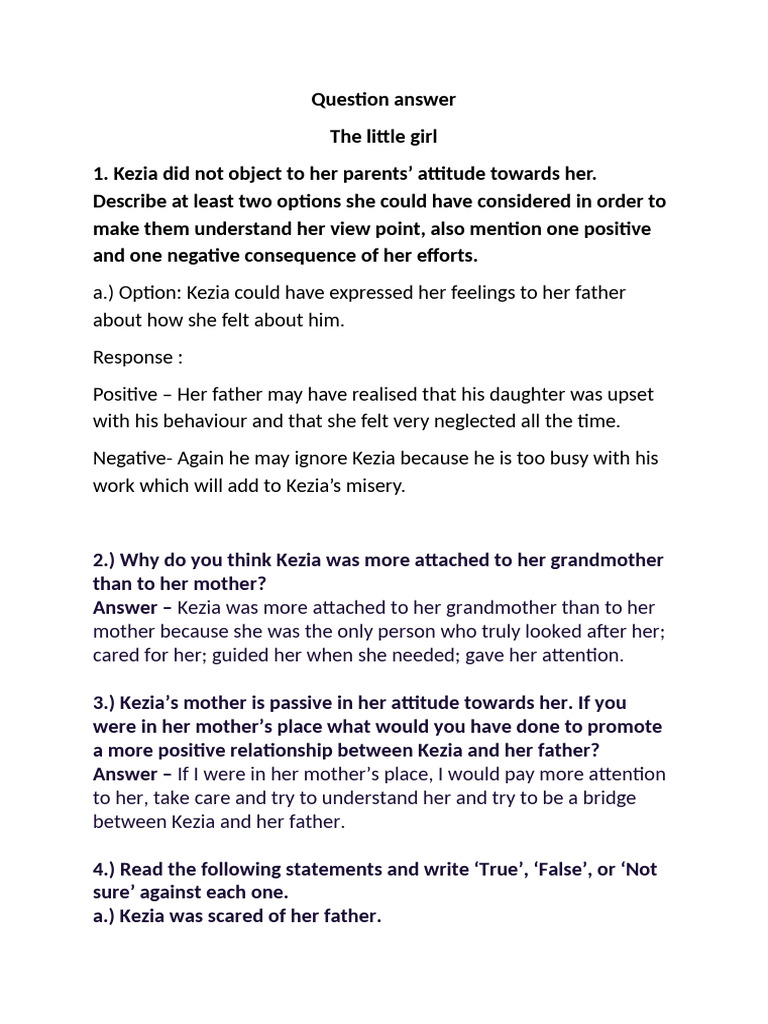 Question answer

The little girl

1. Kezia did not object to her parents' attitude towards her. Describe at least two options she could have considered in order to make them understand her view point, also mention one positive and one negative consequence of her efforts.

a.) Option: Kezia could have expressed her feelings to her father about how she felt about him.

Response :

Positive – Her father may have realised that his daughter was upset with his behaviour and that she felt very neglected all the time.

Negative- Again he may ignore Kezia because he is too busy with his work which will add to Kezia's misery.

2.) Why do you think Kezia was more attached to her grandmother than to her mother?
Answer – Kezia was more attached to her grandmother than to her mother because she was the only person who truly looked after her; cared for her; guided her when she needed; gave her attention.

3.) Kezia's mother is passive in her attitude towards her. If you were in her mother's place what would you have done to promote a more positive relationship between Kezia and her father?
Answer – If I were in her mother's place, I would pay more attention to her, take care and try to understand her and try to be a bridge between Kezia and her father.

4.) Read the following statements and write 'True', 'False', or 'Not sure' against each one.
a.) Kezia was scared of her father.